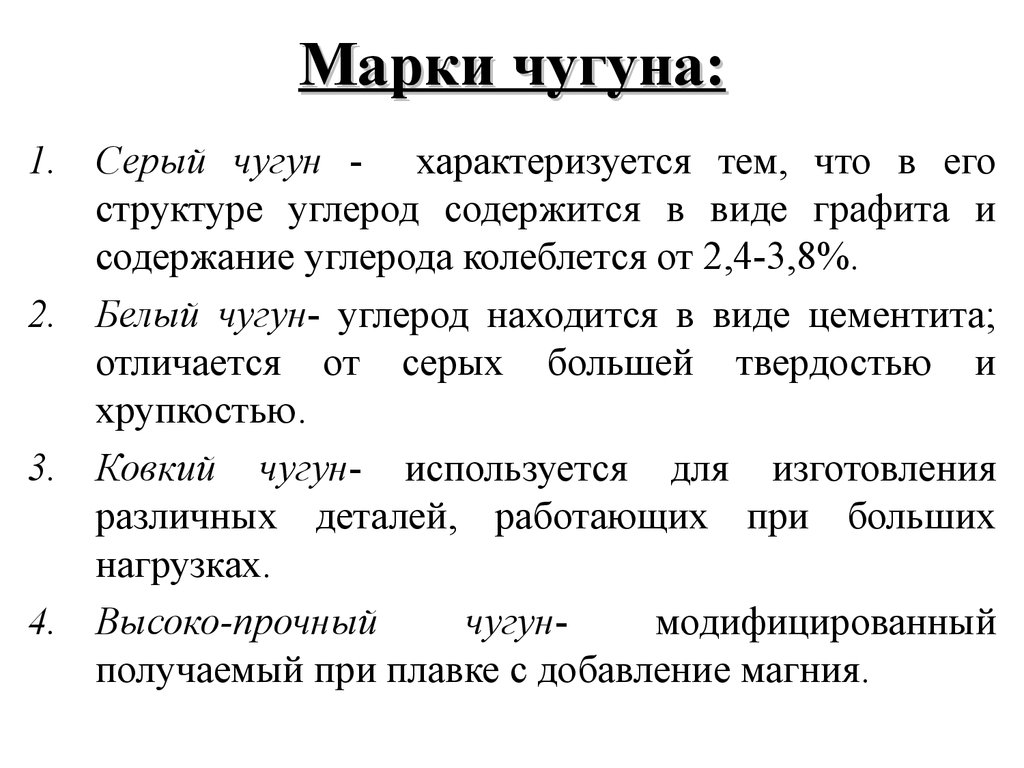 Марки чугуна:

1. Серый чугун - характеризуется тем, что в его структуре углерод содержится в виде графита и содержание углерода колеблется от 2,4-3,8%.

2. Белый чугун- углерод находится в виде цементита; отличается от серых большей твердостью и хрупкостью.

3. Ковкий чугун- используется для изготовления различных деталей, работающих при больших нагрузках.

4. Высоко-прочный чугун- модифицированный получаемый при плавке с добавление магния.